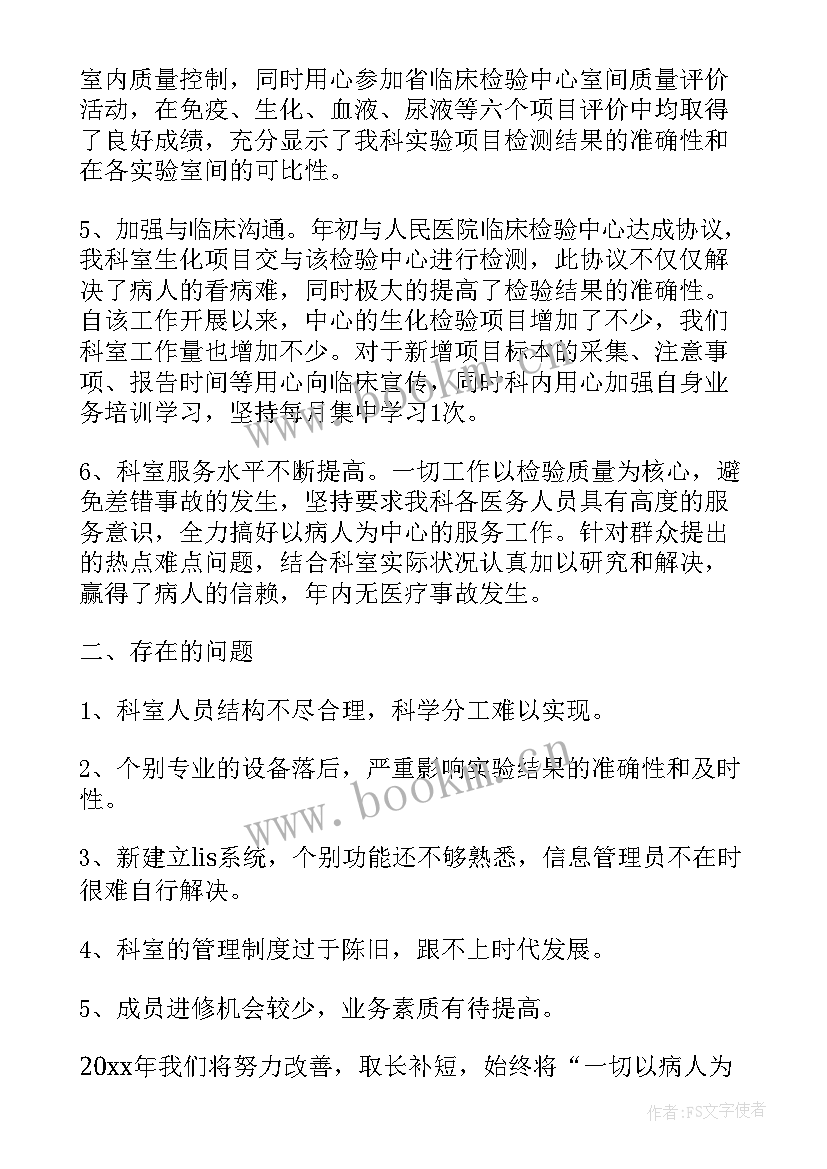 室内质量控制，同时用心参加省临床检验中心室间质量评价活动，在免疫、生化、血液、尿液等六个项目评价中均取得了良好成绩，充分显示了我科实验项目检测结果的准确性和在各实验室间的可比性。

5、加强与临床沟通。年初与人民医院临床检验中心达成协议，我科室生化项目交与该检验中心进行检测，此协议不仅仅解决了病人的看病难，同时极大的提高了检验结果的准确性。自该工作开展以来，中心的生化检验项目增加了不少，我们科室工作量也增加不少。对于新增项目标本的采集、注意事项、报告时间等用心向临床宣传，同时科内用心加强自身业务培训学习，坚持每月集中学习1次。

6、科室服务水平不断提高。一切工作以检验质量为核心，避免差错事故的发生，坚持要求我科各医务人员具有高度的服务意识，全力搞好以病人为中心的服务工作。针对群众提出的热点难点问题，结合科室实际状况认真加以研究和解决，赢得了病人的信赖，年内无医疗事故发生。

二、存在的问题

1、科室人员结构不尽合理，科学分工难以实现。

2、个别专业的设备落后，严重影响实验结果的准确性和及时性。

3、新建立lis系统，个别功能还不够熟悉，信息管理员不在时很难自行解决。

4、科室的管理制度过于陈旧，跟不上时代发展。

5、成员进修机会较少，业务素质有待提高。

20xx年我们将努力改善，取长补短，始终将“一切以病人为

www.bookm.cn

作者：FS文字使者